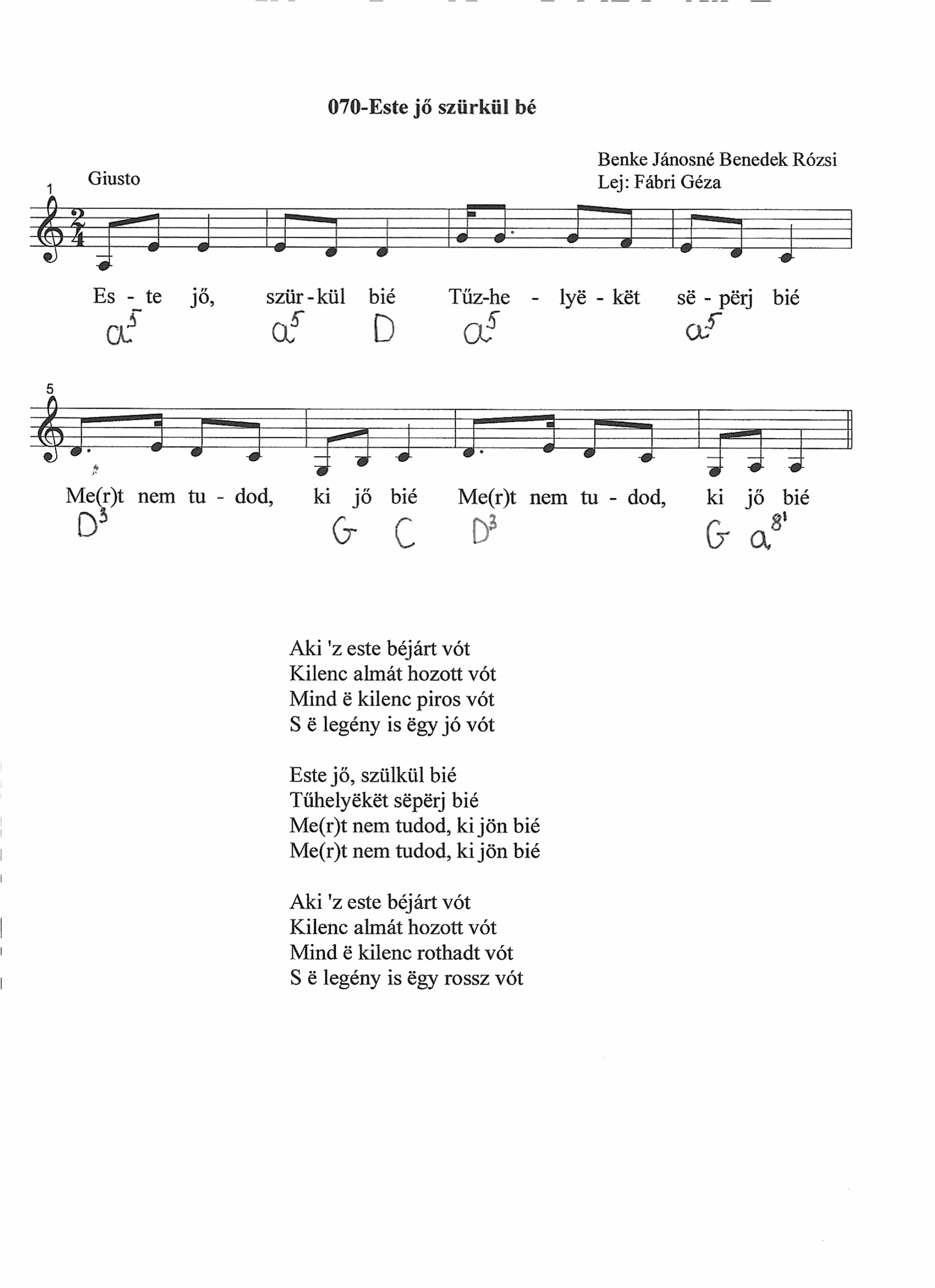 070-Este jő szürkül bé

Benke Jánosné Benedek Rózsi
Lej: Fábri Géza

Giusto

1

Es - te jő, szür - kül bié Tűz-he - lyë - kët së - përj bié

$a^5$ $a^5$ D $a^5$ $a^5$

5

Me(r)t nem tu - dod, ki jő bié Me(r)t nem tu - dod, ki jő bié

$D^3$ G C $D^3$ G $a^{8'}$

Aki 'z este béjárt vót
Kilenc almát hozott vót
Mind ë kilenc piros vót
S ë legény is ëgy jó vót

Este jő, szülkül bié
Tűhelyëkët sëpërj bié
Me(r)t nem tudod, ki jön bié
Me(r)t nem tudod, ki jön bié

Aki 'z este béjárt vót
Kilenc almát hozott vót
Mind ë kilenc rothadt vót
S ë legény is ëgy rossz vót